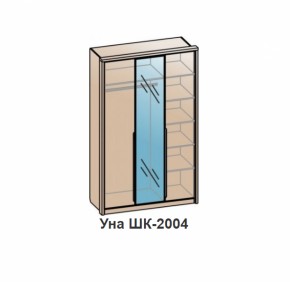 Уна ШК-2004